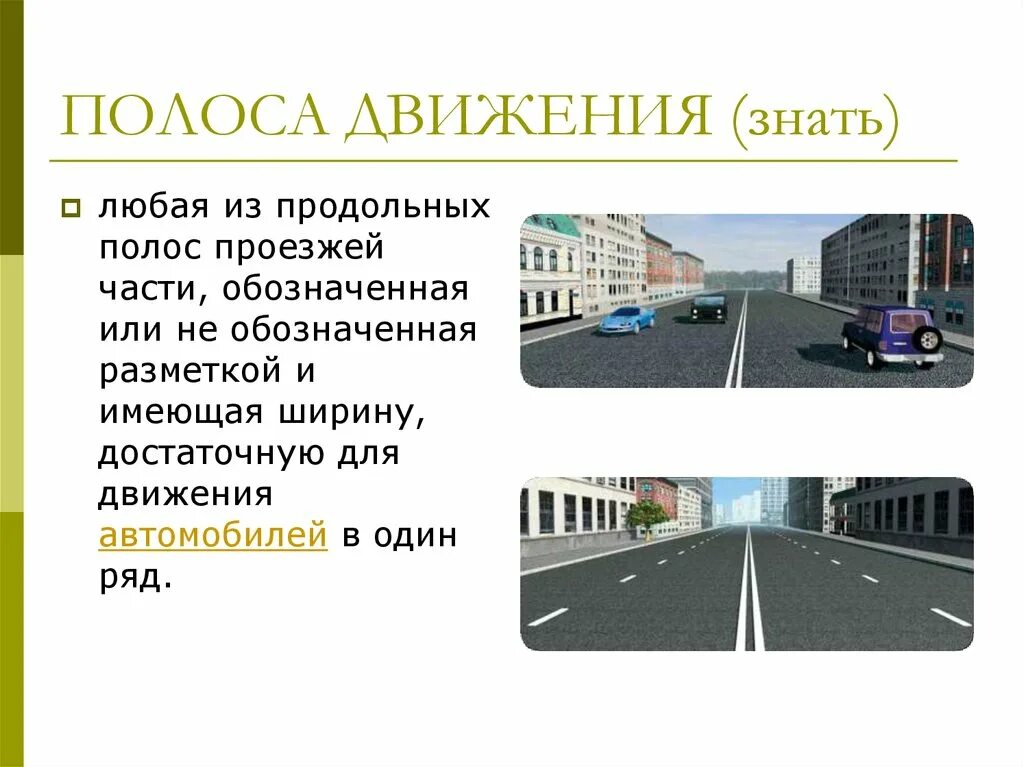 ПОЛОСА ДВИЖЕНИЯ (знать)

любая из продольных полос проезжей части, обозначенная или не обозначенная разметкой и имеющая ширину, достаточную для движения автомобилей в один ряд.